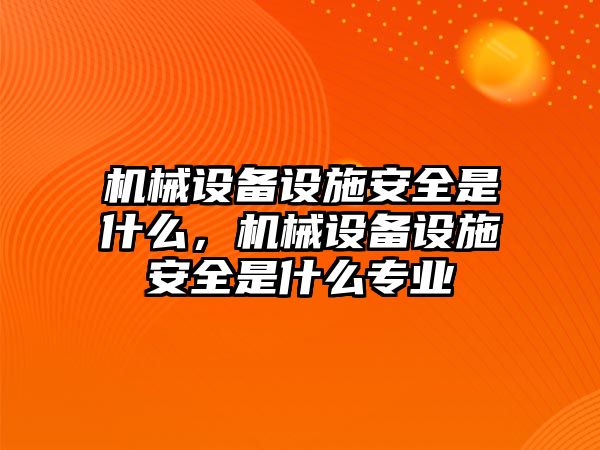 机械设备设施安全是什么，机械设备设施安全是什么专业